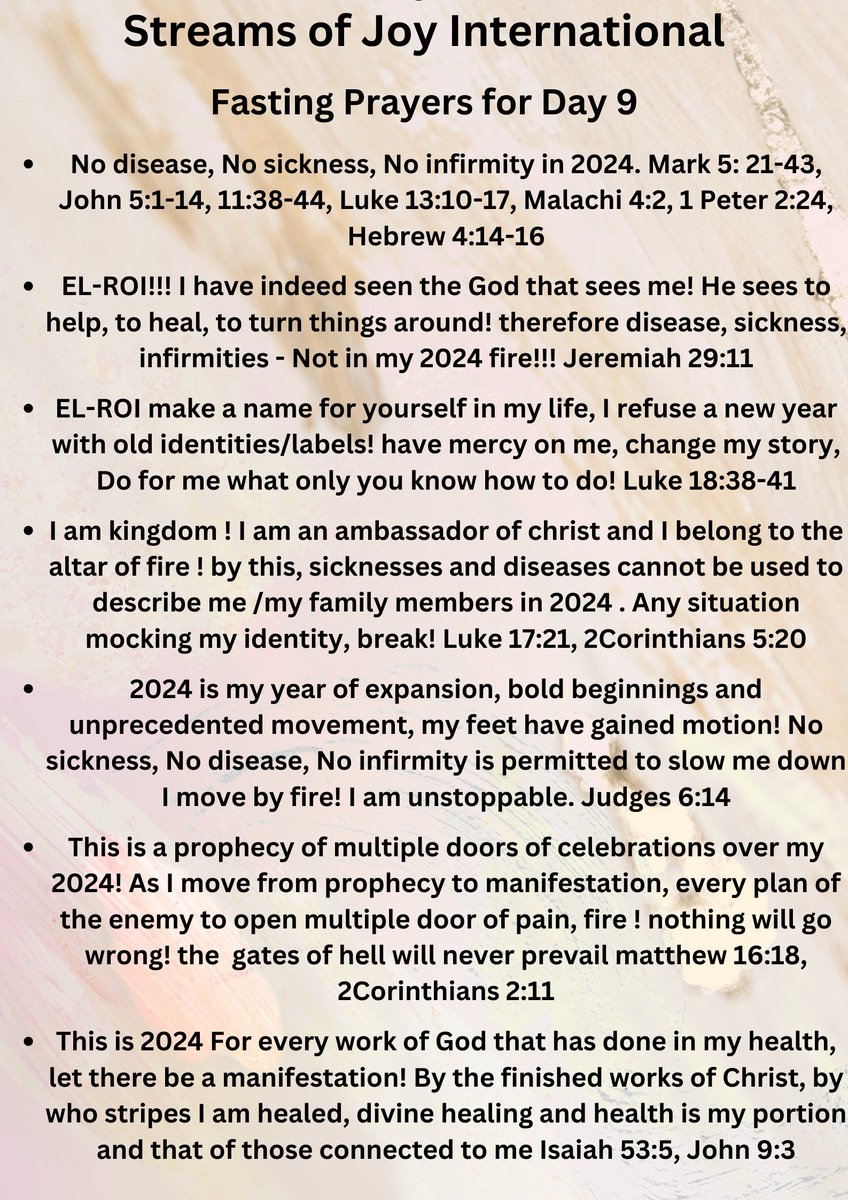 Streams of Joy International

Fasting Prayers for Day 9

• No disease, No sickness, No infirmity in 2024. Mark 5: 21-43, John 5:1-14, 11:38-44, Luke 13:10-17, Malachi 4:2, 1 Peter 2:24, Hebrew 4:14-16

• EL-ROI!!! I have indeed seen the God that sees me! He sees to help, to heal, to turn things around! therefore disease, sickness, infirmities - Not in my 2024 fire!!! Jeremiah 29:11

• EL-ROI make a name for yourself in my life, I refuse a new year with old identities/labels! have mercy on me, change my story, Do for me what only you know how to do! Luke 18:38-41

• I am kingdom ! I am an ambassador of christ and I belong to the altar of fire ! by this, sicknesses and diseases cannot be used to describe me /my family members in 2024 . Any situation mocking my identity, break! Luke 17:21, 2Corinthians 5:20

• 2024 is my year of expansion, bold beginnings and unprecedented movement, my feet have gained motion! No sickness, No disease, No infirmity is permitted to slow me down I move by fire! I am unstoppable. Judges 6:14

• This is a prophecy of multiple doors of celebrations over my 2024! As I move from prophecy to manifestation, every plan of the enemy to open multiple door of pain, fire ! nothing will go wrong! the gates of hell will never prevail matthew 16:18, 2Corinthians 2:11

• This is 2024 For every work of God that has done in my health, let there be a manifestation! By the finished works of Christ, by who stripes I am healed, divine healing and health is my portion and that of those connected to me Isaiah 53:5, John 9:3